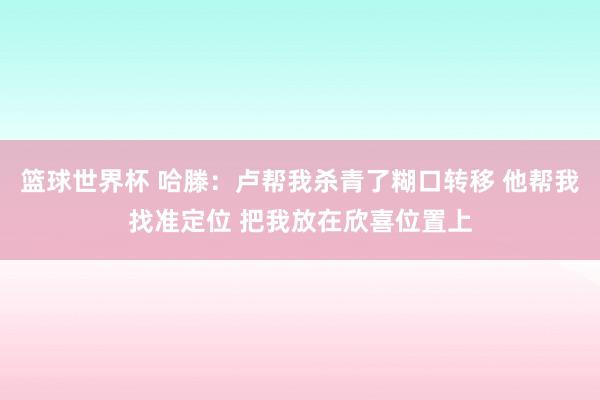 篮球世界杯 哈滕：卢帮我杀青了糊口转移 他帮我找准定位 把我放在欣喜位置上